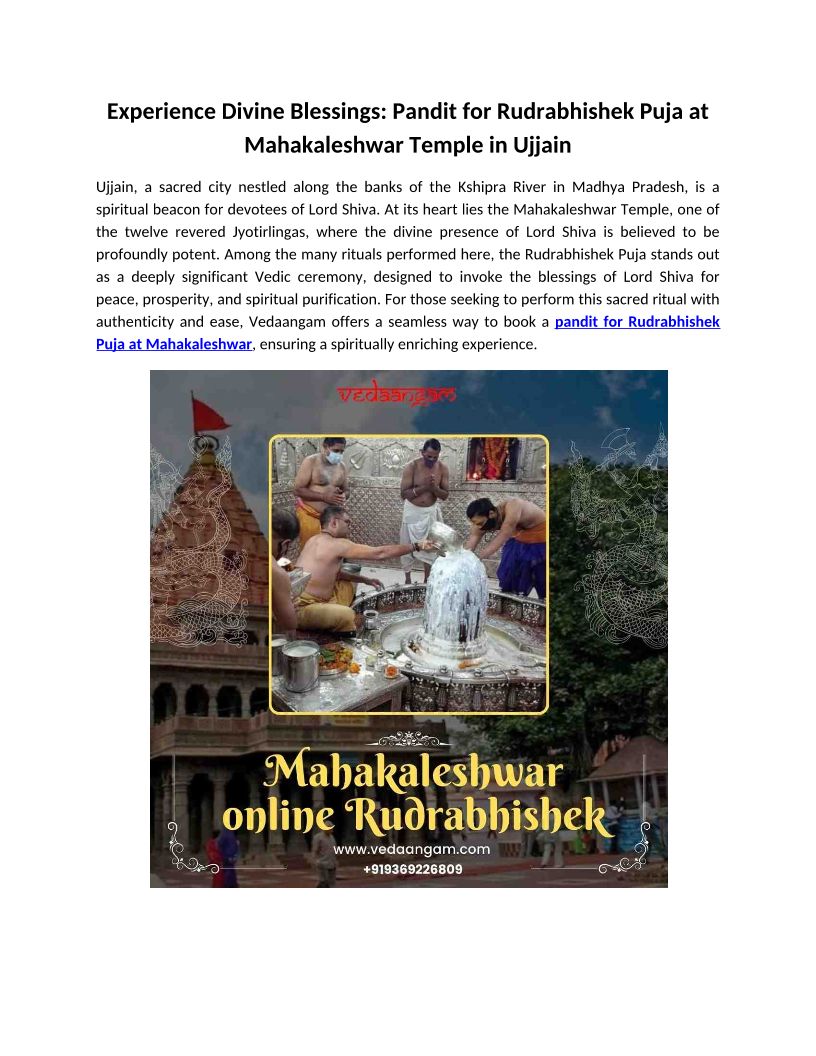 Experience Divine Blessings: Pandit for Rudrabhishek Puja at Mahakaleshwar Temple in Ujjain

Ujjain, a sacred city nestled along the banks of the Kshipra River in Madhya Pradesh, is a spiritual beacon for devotees of Lord Shiva. At its heart lies the Mahakaleshwar Temple, one of the twelve revered Jyotirlingas, where the divine presence of Lord Shiva is believed to be profoundly potent. Among the many rituals performed here, the Rudrabhishek Puja stands out as a deeply significant Vedic ceremony, designed to invoke the blessings of Lord Shiva for peace, prosperity, and spiritual purification. For those seeking to perform this sacred ritual with authenticity and ease, Vedaangam offers a seamless way to book a pandit for Rudrabhishek Puja at Mahakaleshwar, ensuring a spiritually enriching experience.

vedaangam

Mahakaleshwar online Rudrabhishek

www.vedaangam.com
+919369226809